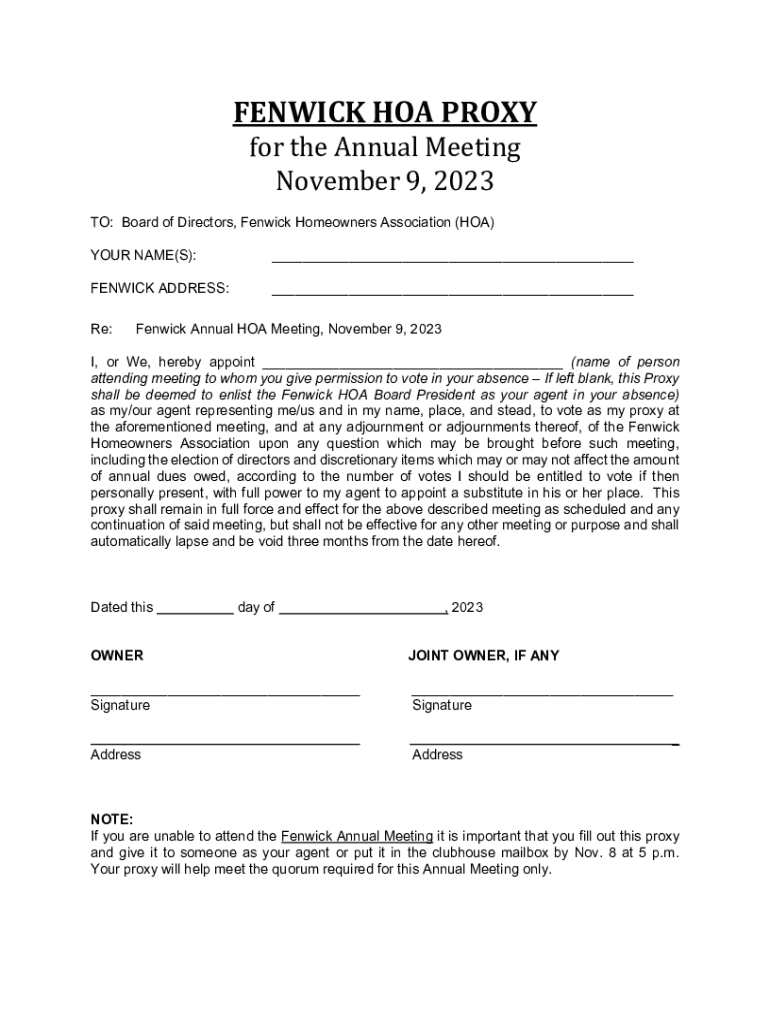 FENWICK HOA PROXY
for the Annual Meeting
November 9, 2023

TO: Board of Directors, Fenwick Homeowners Association (HOA)

YOUR NAME(S): ______________________________________________

FENWICK ADDRESS: ______________________________________________

Re: Fenwick Annual HOA Meeting, November 9, 2023

I, or We, hereby appoint ______________________________________ (name of person attending meeting to whom you give permission to vote in your absence – If left blank, this Proxy shall be deemed to enlist the Fenwick HOA Board President as your agent in your absence) as my/our agent representing me/us and in my name, place, and stead, to vote as my proxy at the aforementioned meeting, and at any adjournment or adjournments thereof, of the Fenwick Homeowners Association upon any question which may be brought before such meeting, including the election of directors and discretionary items which may or may not affect the amount of annual dues owed, according to the number of votes I should be entitled to vote if then personally present, with full power to my agent to appoint a substitute in his or her place. This proxy shall remain in full force and effect for the above described meeting as scheduled and any continuation of said meeting, but shall not be effective for any other meeting or purpose and shall automatically lapse and be void three months from the date hereof.

Dated this __________ day of ______________________, 2023

OWNER

__________________________________
Signature

__________________________________
Address

JOINT OWNER, IF ANY

__________________________________
Signature

__________________________________
Address

NOTE:
If you are unable to attend the Fenwick Annual Meeting it is important that you fill out this proxy and give it to someone as your agent or put it in the clubhouse mailbox by Nov. 8 at 5 p.m. Your proxy will help meet the quorum required for this Annual Meeting only.